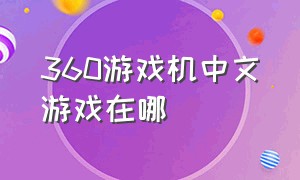 360游戏机中文游戏在哪